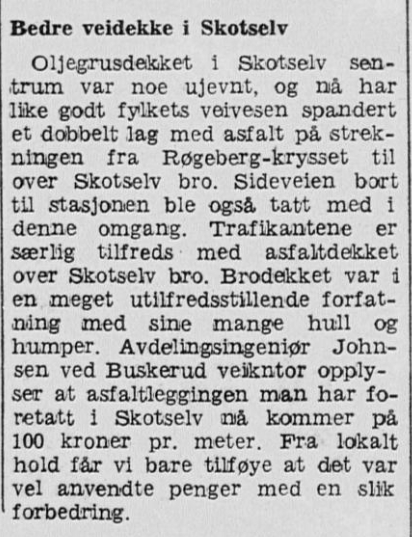 Bedre veidekke i Skotselv

Oljegrusdekket i Skotselv sentrum var noe ujevnt, og nå har like godt fylkets veivesen spandert et dobbelt lag med asfalt på strekningen fra Røgeberg-krysset til over Skotselv bro. Sideveien bort til stasjonen ble også tatt med i denne omgang. Trafikantene er særlig tilfreds med asfaltdekket over Skotselv bro. Brodekket var i en meget utilfredsstillende forfatning med sine mange hull og humper. Avdelingsingeniør Johnsen ved Buskerud veikntor opplyser at asfaltleggingen man har foretatt i Skotselv nå kommer på 100 kroner pr. meter. Fra lokalt hold får vi bare tilføye at det var vel anvendte penger med en slik forbedring.